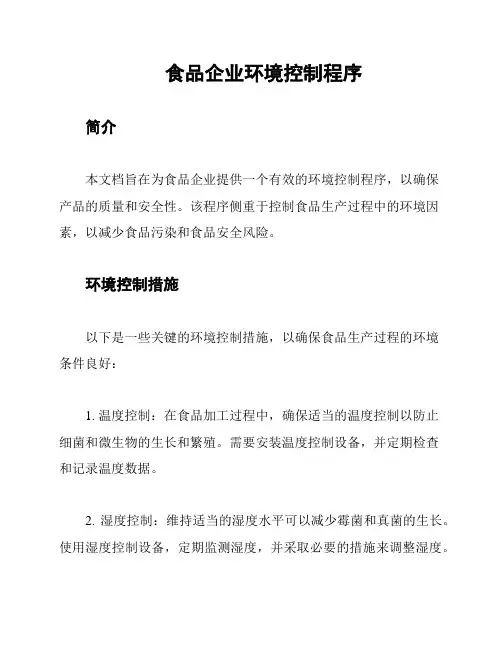 食品企业环境控制程序

简介

本文档旨在为食品企业提供一个有效的环境控制程序，以确保产品的质量和安全性。该程序侧重于控制食品生产过程中的环境因素，以减少食品污染和食品安全风险。

环境控制措施

以下是一些关键的环境控制措施，以确保食品生产过程的环境条件良好：

1. 温度控制：在食品加工过程中，确保适当的温度控制以防止细菌和微生物的生长和繁殖。需要安装温度控制设备，并定期检查和记录温度数据。

2. 湿度控制：维持适当的湿度水平可以减少霉菌和真菌的生长。使用湿度控制设备，定期监测湿度，并采取必要的措施来调整湿度。